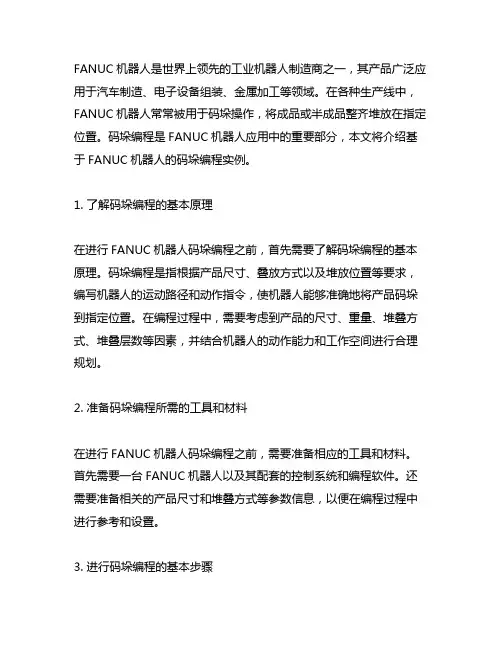 FANUC 机器人是世界上领先的工业机器人制造商之一，其产品广泛应用于汽车制造、电子设备组装、金属加工等领域。在各种生产线中，FANUC 机器人常常被用于码垛操作，将成品或半成品整齐堆放在指定位置。码垛编程是 FANUC 机器人应用中的重要部分，本文将介绍基于 FANUC 机器人的码垛编程实例。

1. 了解码垛编程的基本原理

在进行 FANUC 机器人码垛编程之前，首先需要了解码垛编程的基本原理。码垛编程是指根据产品尺寸、叠放方式以及堆放位置等要求，编写机器人的运动路径和动作指令，使机器人能够准确地将产品码垛到指定位置。在编程过程中，需要考虑到产品的尺寸、重量、堆叠方式、堆叠层数等因素，并结合机器人的动作能力和工作空间进行合理规划。

2. 准备码垛编程所需的工具和材料

在进行 FANUC 机器人码垛编程之前，需要准备相应的工具和材料。首先需要一台 FANUC 机器人以及其配套的控制系统和编程软件。还需要准备相关的产品尺寸和堆叠方式等参数信息，以便在编程过程中进行参考和设置。

3. 进行码垛编程的基本步骤